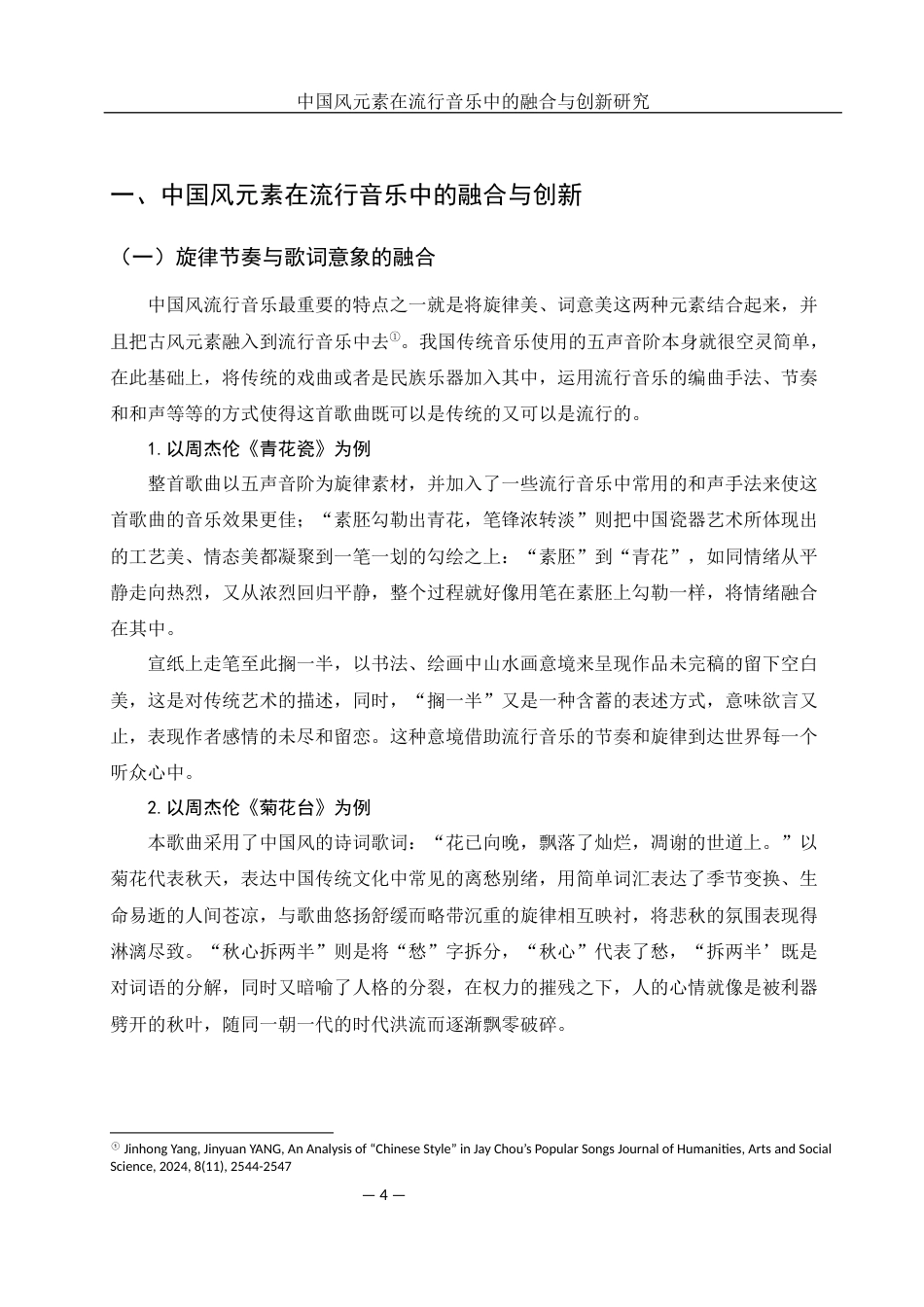 中国风元素在流行音乐中的融合与创新研究

一、中国风元素在流行音乐中的融合与创新

（一）旋律节奏与歌词意象的融合

中国风流行音乐最重要的特点之一就是将旋律美、词意美这两种元素结合起来，并且把古风元素融入到流行音乐中去①。我国传统音乐使用的五声音阶本身就很空灵简单，在此基础上，将传统的戏曲或者是民族乐器加入其中，运用流行音乐的编曲手法、节奏和和声等等的方式使得这首歌曲既可以是传统的又可以是流行的。

1. 以周杰伦《青花瓷》为例

整首歌曲以五声音阶为旋律素材，并加入了一些流行音乐中常用的和声手法来使这首歌曲的音乐效果更佳；“素胚勾勒出青花，笔锋浓转淡”则把中国瓷器艺术所体现出的工艺美、情态美都凝聚到一笔一划的勾绘之上：“素胚”到“青花”，如同情绪从平静走向热烈，又从浓烈回归平静，整个过程就好像用笔在素胚上勾勒一样，将情绪融合在其中。

宣纸上走笔至此搁一半，以书法、绘画中山水画意境来呈现作品未完稿的留下空白美，这是对传统艺术的描述，同时，“搁一半”又是一种含蓄的表述方式，意味欲言又止，表现作者感情的未尽和留恋。这种意境借助流行音乐的节奏和旋律到达世界每一个听众心中。

2. 以周杰伦《菊花台》为例

本歌曲采用了中国风的诗词歌词：“花已向晚，飘落了灿烂，凋谢的世道上。”以菊花代表秋天，表达中国传统文化中常见的离愁别绪，用简单词汇表达了季节变换、生命易逝的人间苍凉，与歌曲悠扬舒缓而略带沉重的旋律相互映衬，将悲秋的氛围表现得淋漓尽致。“秋心拆两半”则是将“愁”字拆分，“秋心”代表了愁，“拆两半’既是对词语的分解，同时又暗喻了人格的分裂，在权力的摧残之下，人的心情就像是被利器劈开的秋叶，随同一朝一代的时代洪流而逐渐飘零破碎。

① Jinhong Yang, Jinyuan YANG, An Analysis of “Chinese Style” in Jay Chou’s Popular Songs Journal of Humanities, Arts and Social Science, 2024, 8(11), 2544-2547

— 4 —